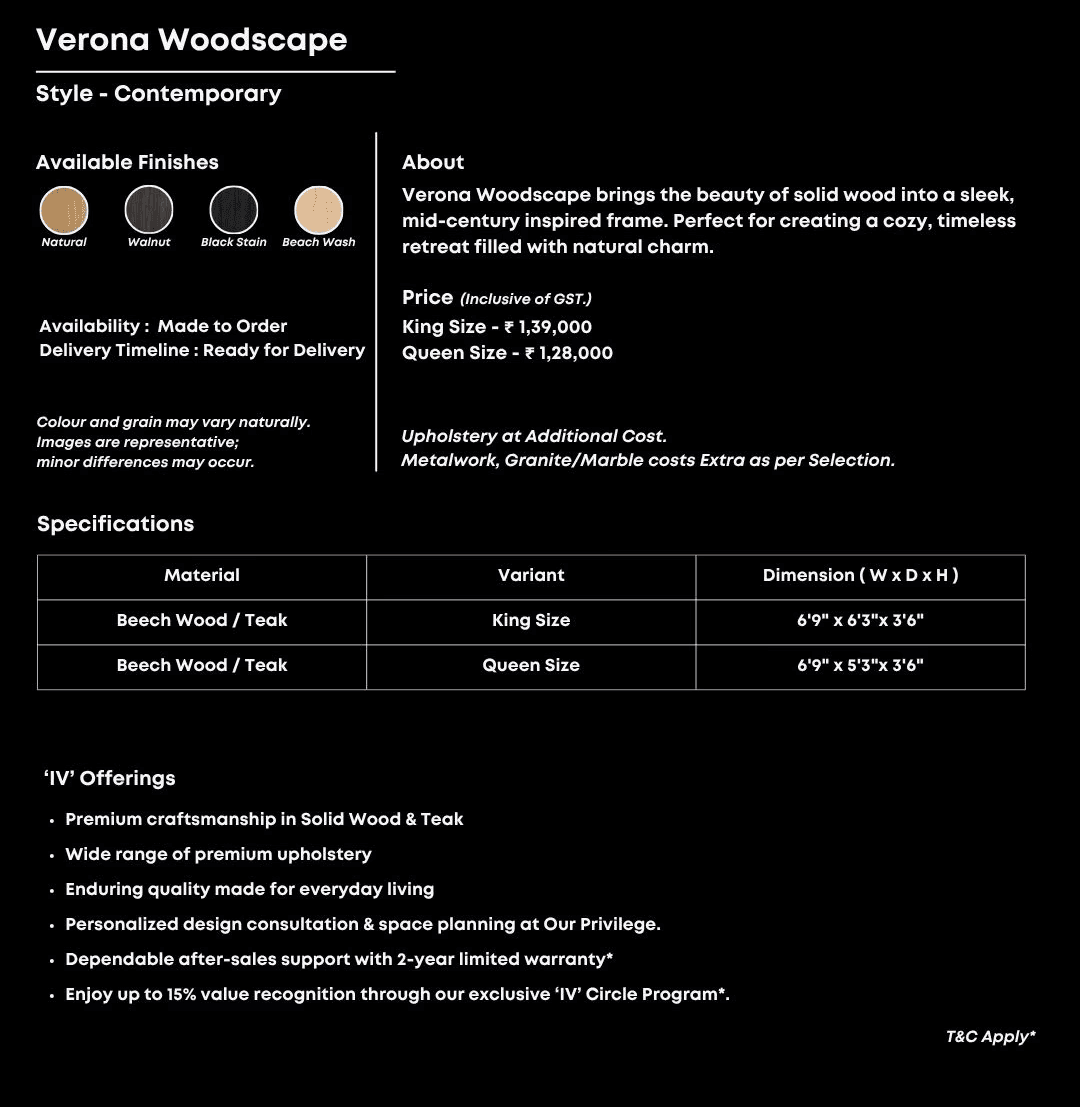 Verona Woodscape

Style - Contemporary

Available Finishes

Natural Walnut Black Stain Beach Wash

Availability : Made to Order
Delivery Timeline : Ready for Delivery

Colour and grain may vary naturally. Images are representative; minor differences may occur.

About

Verona Woodscape brings the beauty of solid wood into a sleek, mid-century inspired frame. Perfect for creating a cozy, timeless retreat filled with natural charm.

Price (Inclusive of GST.)
King Size - ₹ 1,39,000
Queen Size - ₹ 1,28,000

Upholstery at Additional Cost.
Metalwork, Granite/Marble costs Extra as per Selection.

Specifications

| Material | Variant | Dimension ( W x D x H ) |
|---|---|---|
| Beech Wood / Teak | King Size | 6'9" x 6'3"x 3'6" |
| Beech Wood / Teak | Queen Size | 6'9" x 5'3"x 3'6" |

‘IV’ Offerings

• Premium craftsmanship in Solid Wood & Teak
• Wide range of premium upholstery
• Enduring quality made for everyday living
• Personalized design consultation & space planning at Our Privilege.
• Dependable after-sales support with 2-year limited warranty*
• Enjoy up to 15% value recognition through our exclusive ‘IV’ Circle Program*.

T&C Apply*